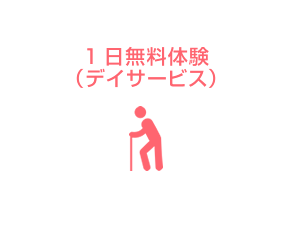 1日無料体験
（デイサービス）